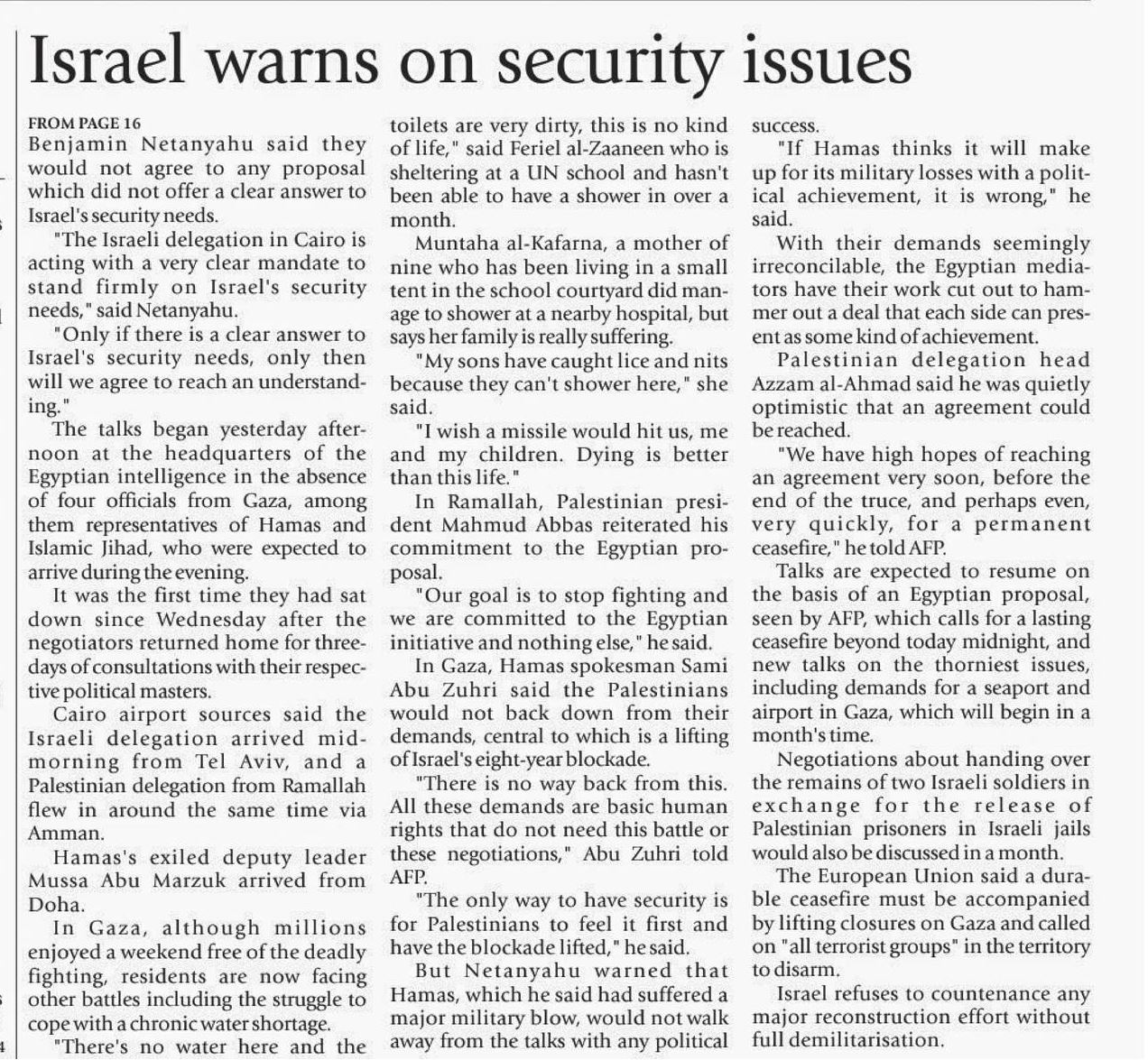 Israel warns on security issues

FROM PAGE 16
Benjamin Netanyahu said they would not agree to any proposal which did not offer a clear answer to Israel's security needs.

"The Israeli delegation in Cairo is acting with a very clear mandate to stand firmly on Israel's security needs," said Netanyahu.

"Only if there is a clear answer to Israel's security needs, only then will we agree to reach an understanding."

The talks began yesterday afternoon at the headquarters of the Egyptian intelligence in the absence of four officials from Gaza, among them representatives of Hamas and Islamic Jihad, who were expected to arrive during the evening.

It was the first time they had sat down since Wednesday after the negotiators returned home for three-days of consultations with their respective political masters.

Cairo airport sources said the Israeli delegation arrived mid-morning from Tel Aviv, and a Palestinian delegation from Ramallah flew in around the same time via Amman.

Hamas's exiled deputy leader Mussa Abu Marzuk arrived from Doha.

In Gaza, although millions enjoyed a weekend free of the deadly fighting, residents are now facing other battles including the struggle to cope with a chronic water shortage.

"There's no water here and the toilets are very dirty, this is no kind of life," said Feriel al-Zaaneen who is sheltering at a UN school and hasn't been able to have a shower in over a month.

Muntaha al-Kafarna, a mother of nine who has been living in a small tent in the school courtyard did manage to shower at a nearby hospital, but says her family is really suffering.

"My sons have caught lice and nits because they can't shower here," she said.

"I wish a missile would hit us, me and my children. Dying is better than this life."

In Ramallah, Palestinian president Mahmud Abbas reiterated his commitment to the Egyptian proposal.

"Our goal is to stop fighting and we are committed to the Egyptian initiative and nothing else," he said.

In Gaza, Hamas spokesman Sami Abu Zuhri said the Palestinians would not back down from their demands, central to which is a lifting of Israel's eight-year blockade.

"There is no way back from this. All these demands are basic human rights that do not need this battle or these negotiations," Abu Zuhri told AFP.

"The only way to have security is for Palestinians to feel it first and have the blockade lifted," he said.

But Netanyahu warned that Hamas, which he said had suffered a major military blow, would not walk away from the talks with any political success.

"If Hamas thinks it will make up for its military losses with a political achievement, it is wrong," he said.

With their demands seemingly irreconcilable, the Egyptian mediators have their work cut out to hammer out a deal that each side can present as some kind of achievement.

Palestinian delegation head Azzam al-Ahmad said he was quietly optimistic that an agreement could be reached.

"We have high hopes of reaching an agreement very soon, before the end of the truce, and perhaps even, very quickly, for a permanent ceasefire," he told AFP.

Talks are expected to resume on the basis of an Egyptian proposal, seen by AFP, which calls for a lasting ceasefire beyond today midnight, and new talks on the thorniest issues, including demands for a seaport and airport in Gaza, which will begin in a month's time.

Negotiations about handing over the remains of two Israeli soldiers in exchange for the release of Palestinian prisoners in Israeli jails would also be discussed in a month.

The European Union said a durable ceasefire must be accompanied by lifting closures on Gaza and called on "all terrorist groups" in the territory to disarm.

Israel refuses to countenance any major reconstruction effort without full demilitarisation.